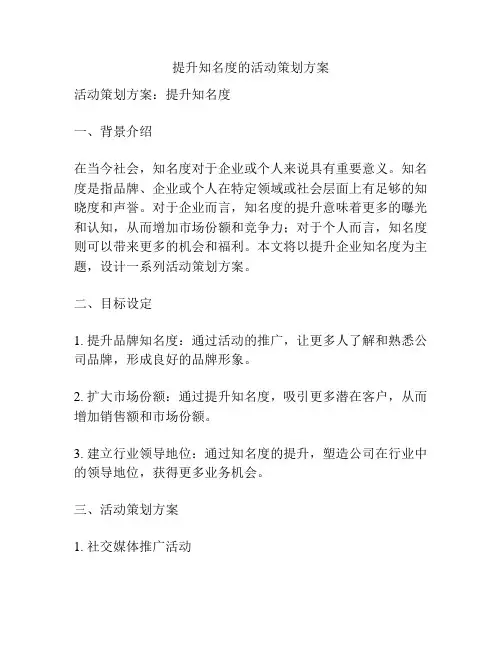 提升知名度的活动策划方案

活动策划方案：提升知名度

一、背景介绍

在当今社会，知名度对于企业或个人来说具有重要意义。知名度是指品牌、企业或个人在特定领域或社会层面上有足够的知晓度和声誉。对于企业而言，知名度的提升意味着更多的曝光和认知，从而增加市场份额和竞争力；对于个人而言，知名度则可以带来更多的机会和福利。本文将以提升企业知名度为主题，设计一系列活动策划方案。

二、目标设定

1. 提升品牌知名度：通过活动的推广，让更多人了解和熟悉公司品牌，形成良好的品牌形象。

2. 扩大市场份额：通过提升知名度，吸引更多潜在客户，从而增加销售额和市场份额。

3. 建立行业领导地位：通过知名度的提升，塑造公司在行业中的领导地位，获得更多业务机会。

三、活动策划方案

1. 社交媒体推广活动